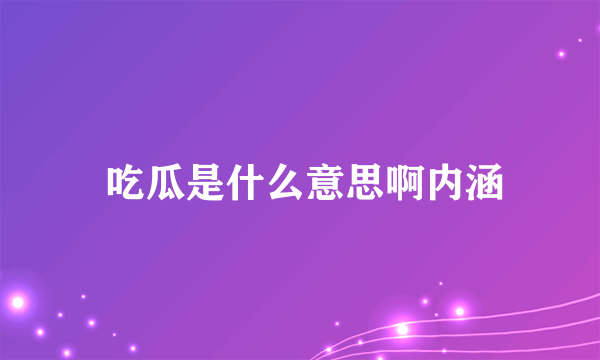 吃瓜是什么意思啊内涵